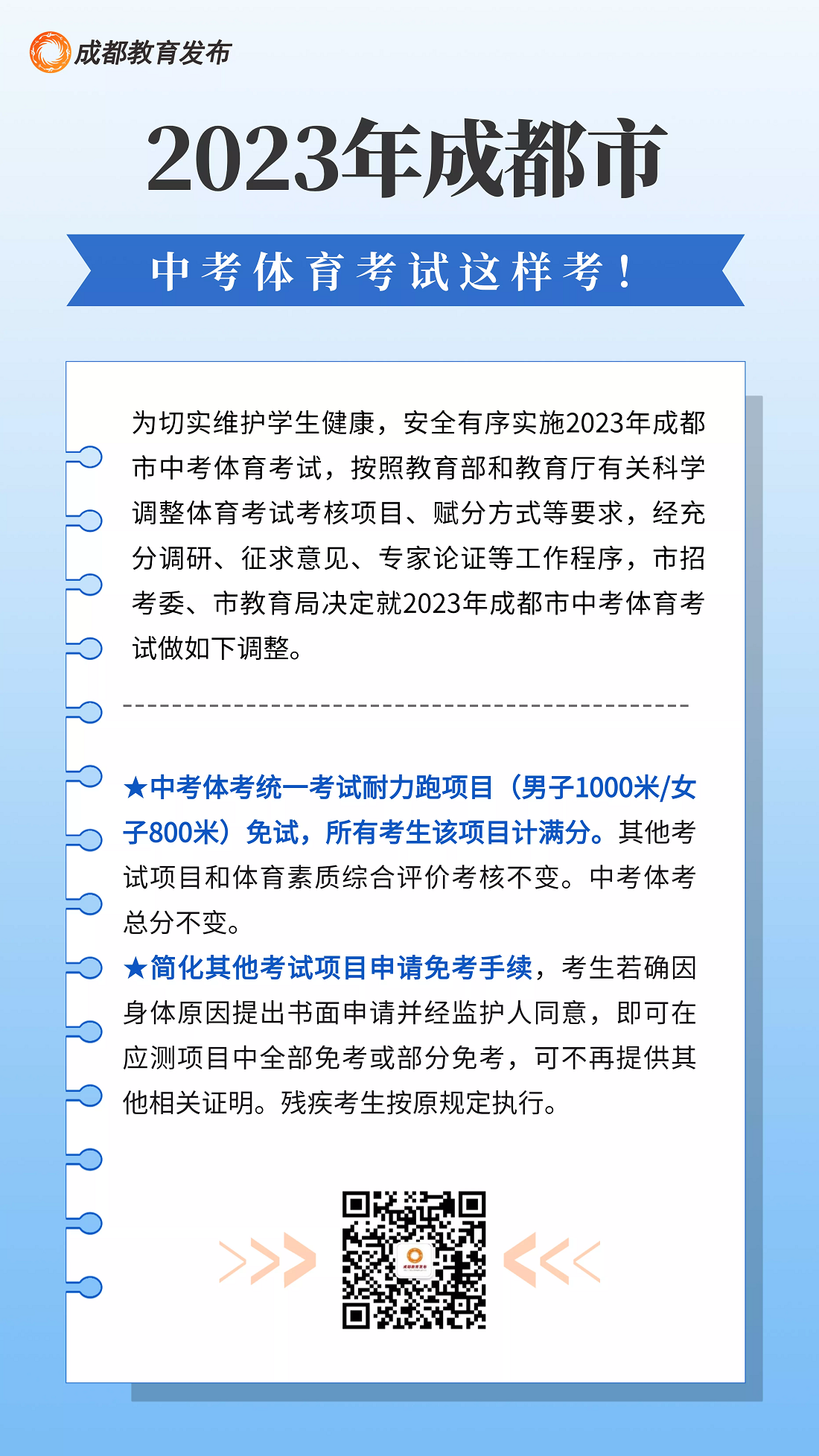 成都教育发布

2023年成都市

中考体育考试这样考！

为切实维护学生健康，安全有序实施2023年成都市中考体育考试，按照教育部和教育厅有关科学调整体育考试考核项目、赋分方式等要求，经充分调研、征求意见、专家论证等工作程序，市招考委、市教育局决定就2023年成都市中考体育考试做如下调整。

★中考体考统一考试耐力跑项目（男子1000米/女子800米）免试，所有考生该项目计满分。其他考试项目和体育素质综合评价考核不变。中考体考总分不变。

★简化其他考试项目申请免考手续，考生若确因身体原因提出书面申请并经监护人同意，即可在应测项目中全部免考或部分免考，可不再提供其他相关证明。残疾考生按原规定执行。